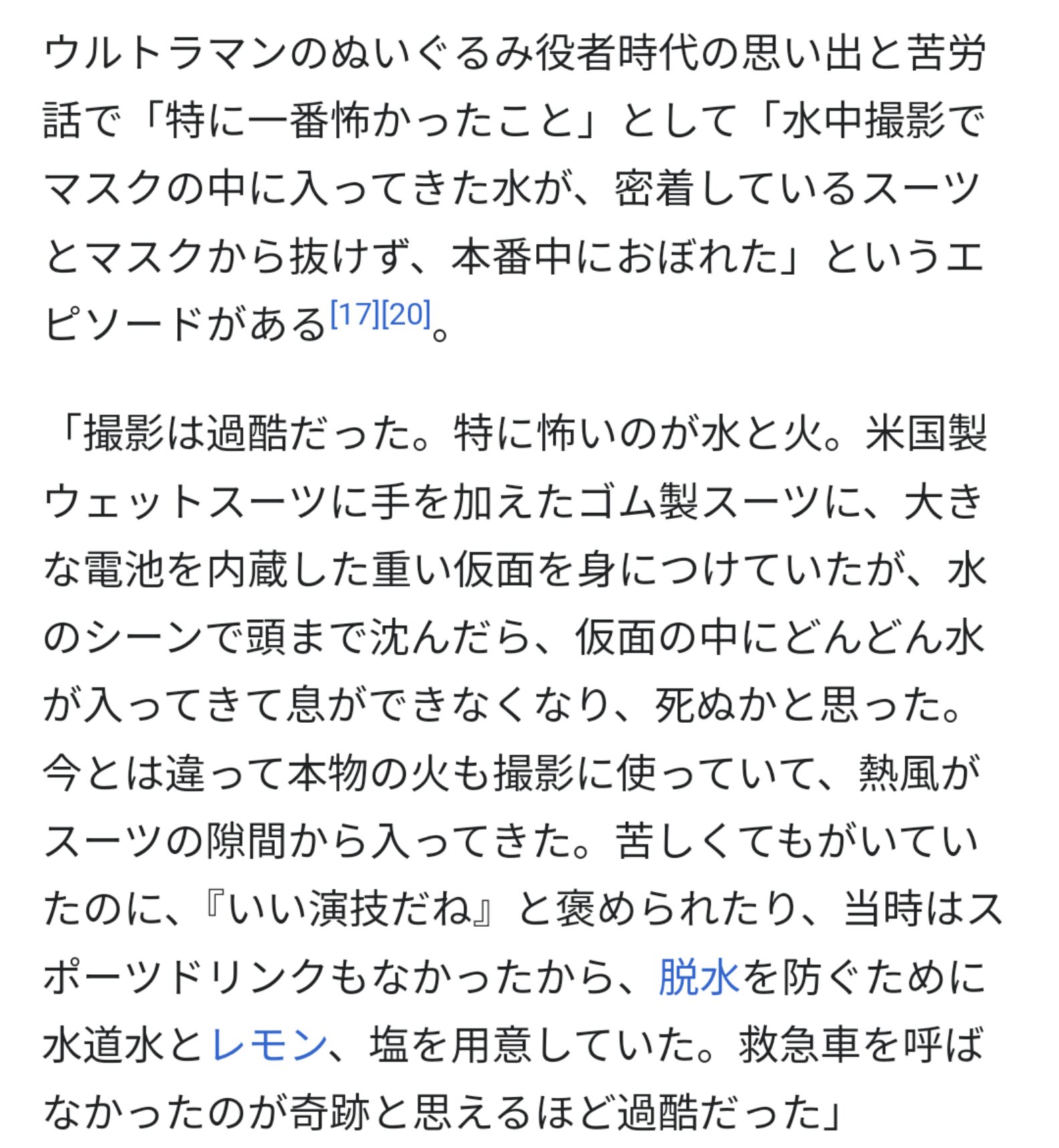 ウルトラマンのぬいぐるみ役者時代の思い出と苦労話で「特に一番怖かったこと」として「水中撮影でマスクの中に入ってきた水が、密着しているスーツとマスクから抜けず、本番中におぼれた」というエピソードがある[17][20]。

「撮影は過酷だった。特に怖いのが水と火。米国製ウェットスーツに手を加えたゴム製スーツに、大きな電池を内蔵した重い仮面を身につけていたが、水のシーンで頭まで沈んだら、仮面の中にどんどん水が入ってきて息ができなくなり、死ぬかと思った。今とは違って本物の火も撮影に使っていて、熱風がスーツの隙間から入ってきた。苦しくてもがいていたのに、『いい演技だね』と褒められたり、当時はスポーツドリンクもなかったから、脱水を防ぐために水道水とレモン、塩を用意していた。救急車を呼ばなかったのが奇跡と思えるほど過酷だった」